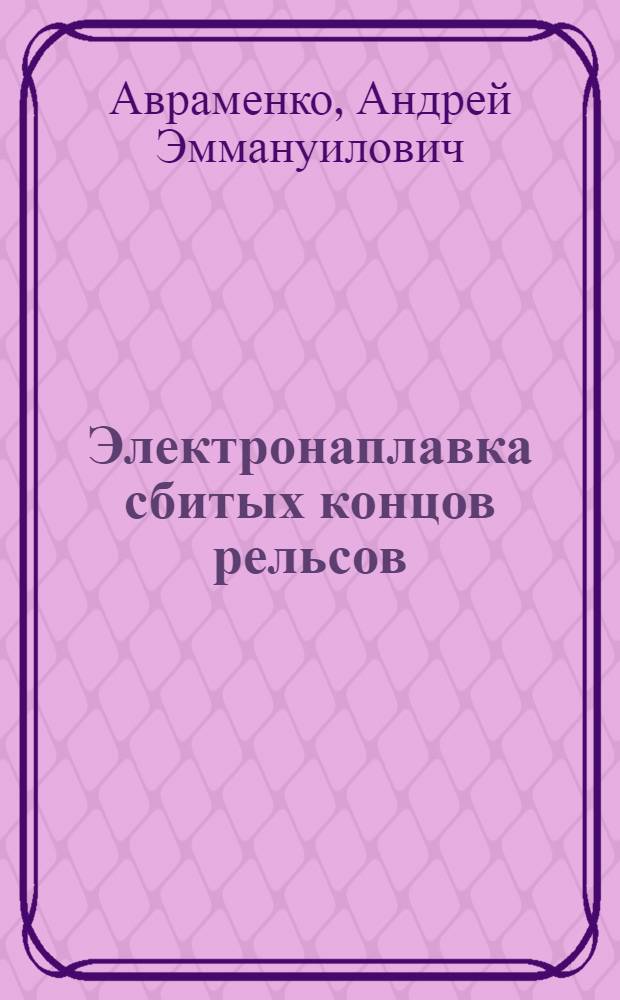 Авраменко, Андрей Эммануилович

Электронаплавка сбитых концов рельсов